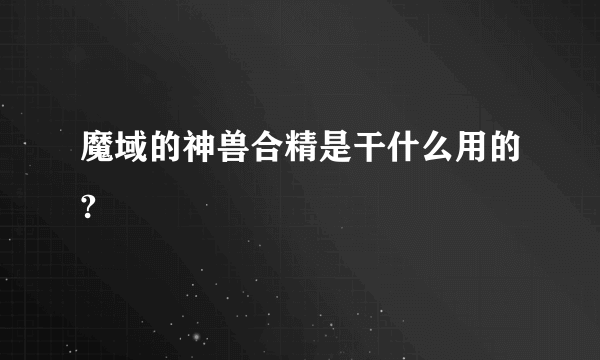 魔域的神兽合精是干什么用的?